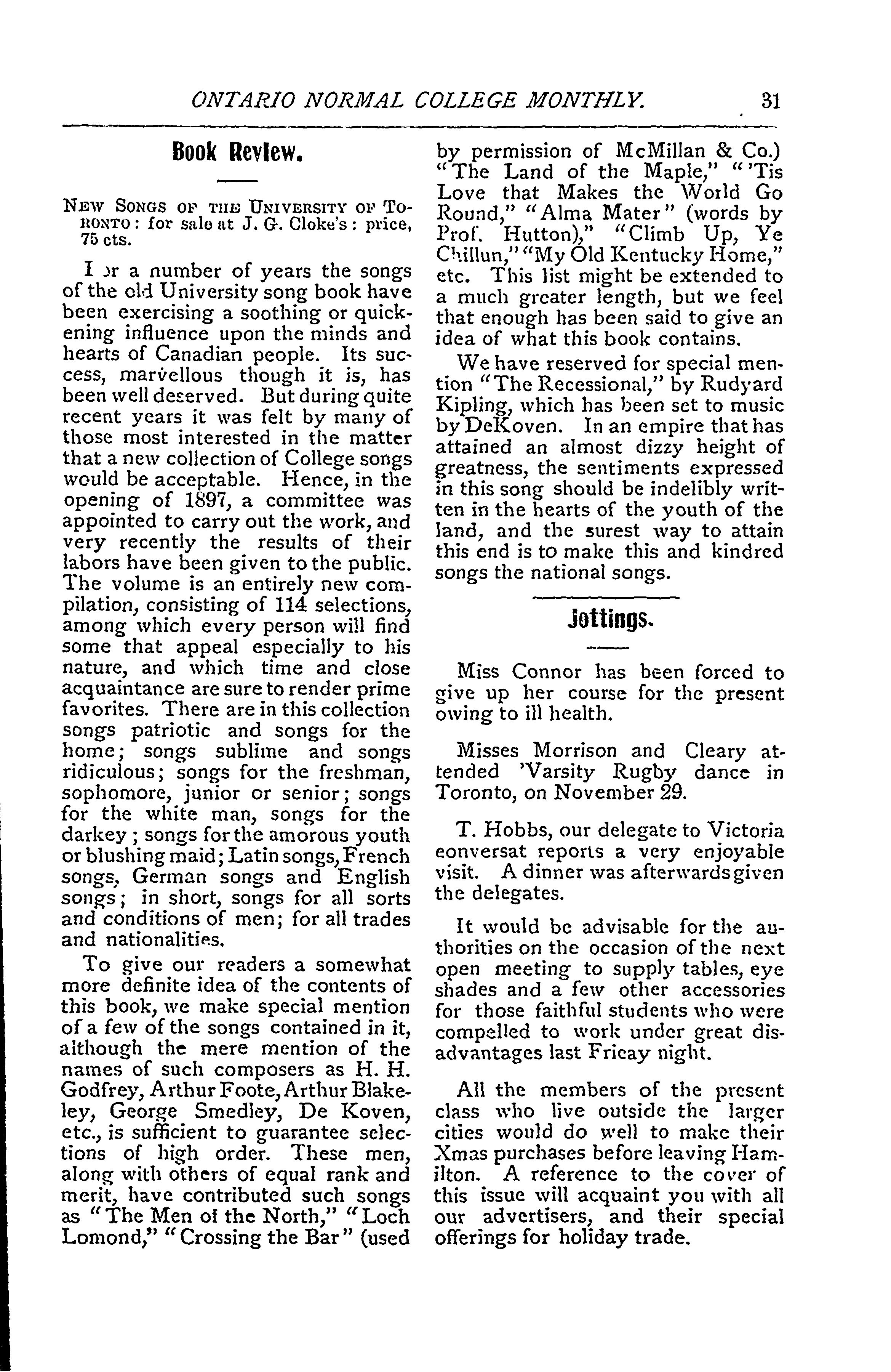 ONTARIO NORMAL COLLEGE MONTHLY. 31

Book Review.

NEW SONGS OF THE UNIVERSITY OF TORONTO: for sale at J. G. Cloke's: price, 75 cts.

I or a number of years the songs of the old University song book have been exercising a soothing or quickening influence upon the minds and hearts of Canadian people. Its success, marvellous though it is, has been well deserved. But during quite recent years it was felt by many of those most interested in the matter that a new collection of College songs would be acceptable. Hence, in the opening of 1897, a committee was appointed to carry out the work, and very recently the results of their labors have been given to the public. The volume is an entirely new compilation, consisting of 114 selections, among which every person will find some that appeal especially to his nature, and which time and close acquaintance are sure to render prime favorites. There are in this collection songs patriotic and songs for the home; songs sublime and songs ridiculous; songs for the freshman, sophomore, junior or senior; songs for the white man, songs for the darkey; songs for the amorous youth or blushing maid; Latin songs, French songs, German songs and English songs; in short, songs for all sorts and conditions of men; for all trades and nationalities.

To give our readers a somewhat more definite idea of the contents of this book, we make special mention of a few of the songs contained in it, although the mere mention of the names of such composers as H. H. Godfrey, Arthur Foote, Arthur Blakeley, George Smedley, De Koven, etc., is sufficient to guarantee selections of high order. These men, along with others of equal rank and merit, have contributed such songs as "The Men of the North," "Loch Lomond," "Crossing the Bar" (used by permission of McMillan & Co.) "The Land of the Maple," "'Tis Love that Makes the World Go Round," "Alma Mater" (words by Prof. Hutton)," "Climb Up, Ye Chillun," "My Old Kentucky Home," etc. This list might be extended to a much greater length, but we feel that enough has been said to give an idea of what this book contains.

We have reserved for special mention "The Recessional," by Rudyard Kipling, which has been set to music by DeKoven. In an empire that has attained an almost dizzy height of greatness, the sentiments expressed in this song should be indelibly written in the hearts of the youth of the land, and the surest way to attain this end is to make this and kindred songs the national songs.

Jottings.

Miss Connor has been forced to give up her course for the present owing to ill health.

Misses Morrison and Cleary attended 'Varsity Rugby dance in Toronto, on November 29.

T. Hobbs, our delegate to Victoria eonversat reports a very enjoyable visit. A dinner was afterwards given the delegates.

It would be advisable for the authorities on the occasion of the next open meeting to supply tables, eye shades and a few other accessories for those faithful students who were compelled to work under great disadvantages last Fricay night.

All the members of the present class who live outside the larger cities would do well to make their Xmas purchases before leaving Hamilton. A reference to the cover of this issue will acquaint you with all our advertisers, and their special offerings for holiday trade.